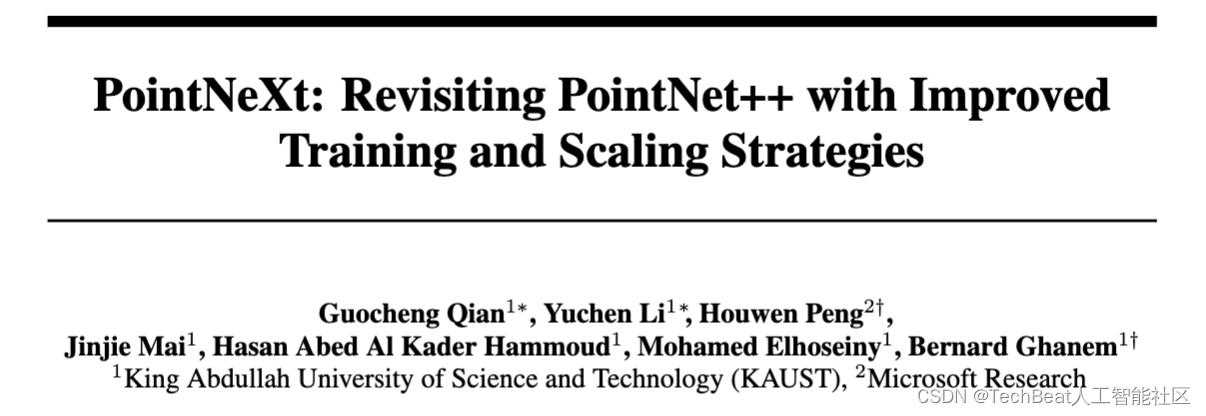 PointNeXt: Revisiting PointNet++ with Improved Training and Scaling Strategies

Guocheng Qian$^{1*}$, Yuchen Li$^{1*}$, Houwen Peng$^{2\dagger}$, Jinjie Mai$^{1}$, Hasan Abed Al Kader Hammoud$^{1}$, Mohamed Elhoseiny$^{1}$, Bernard Ghanem$^{1\dagger}$
$^{1}$King Abdullah University of Science and Technology (KAUST), $^{2}$Microsoft Research

CSDN @TechBeat人工智能社区